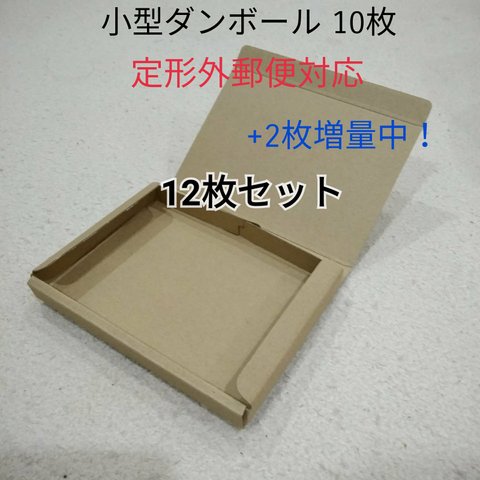 小型ダンボール 10枚

定形外郵便対応

+2枚増量中！

12枚セット